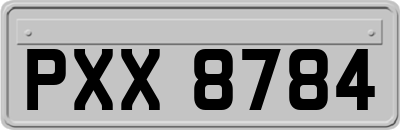 PXX 8784